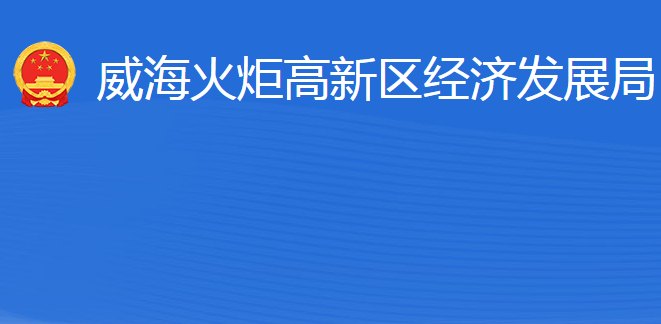 威海火炬高新区经济发展局